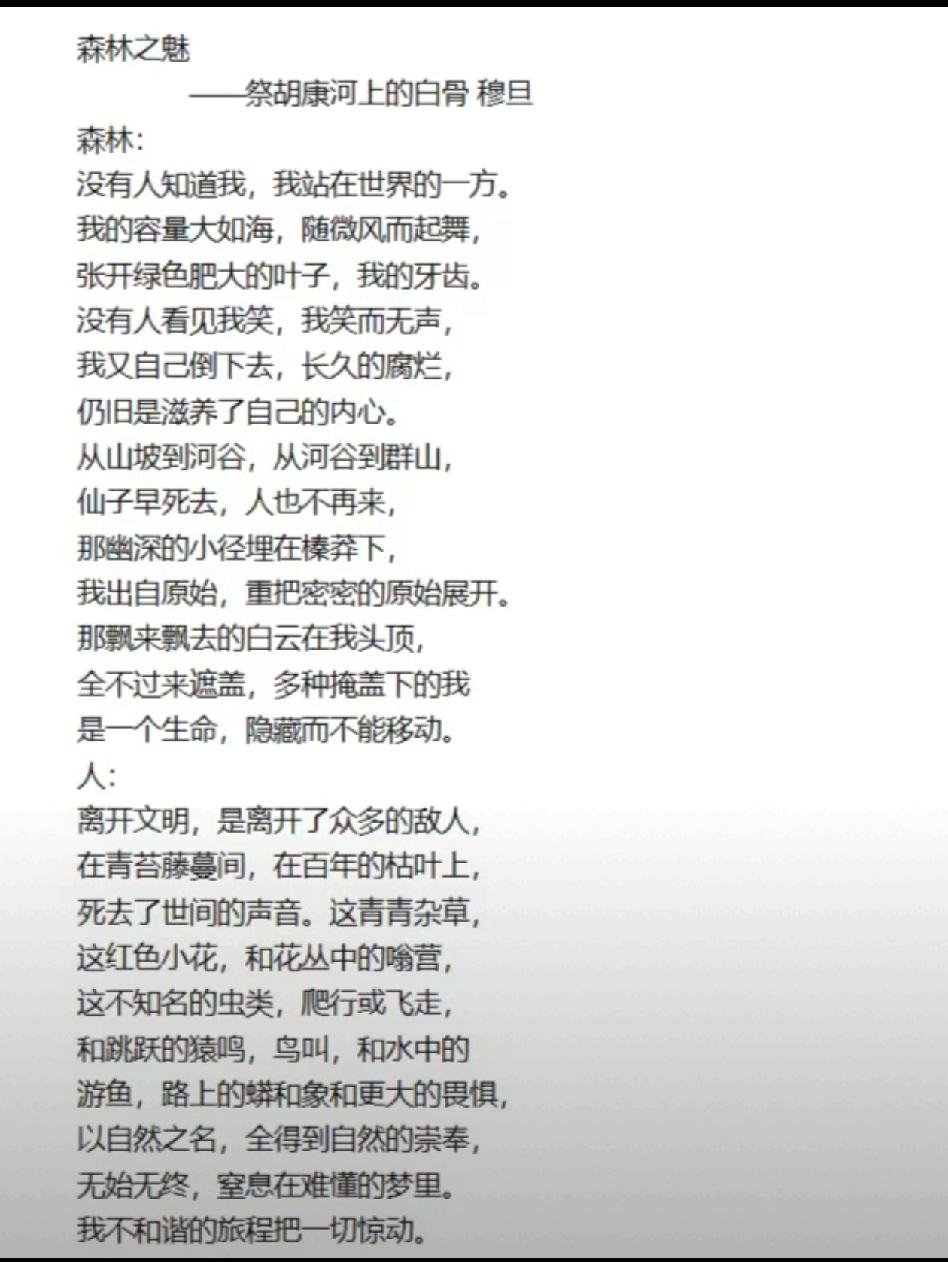 森林之魅
——祭胡康河上的白骨 穆旦
森林：
没有人知道我，我站在世界的一方。
我的容量大如海，随微风而起舞，
张开绿色肥大的叶子，我的牙齿。
没有人看见我笑，我笑而无声，
我又自己倒下去，长久的腐烂，
仍旧是滋养了自己的内心。
从山坡到河谷，从河谷到群山，
仙子早死去，人也不再来，
那幽深的小径埋在榛莽下，
我出自原始，重把密密的原始展开。
那飘来飘去的白云在我头顶，
全不过来遮盖，多种掩盖下的我
是一个生命，隐藏而不能移动。
人：
离开文明，是离开了众多的敌人，
在青苔藤蔓间，在百年的枯叶上，
死去了世间的声音。这青青杂草，
这红色小花，和花丛中的嗡营，
这不知名的虫类，爬行或飞走，
和跳跃的猿鸣，鸟叫，和水中的
游鱼，路上的蟒和象和更大的畏惧，
以自然之名，全得到自然的崇奉，
无始无终，窒息在难懂的梦里。
我不和谐的旅程把一切惊动。